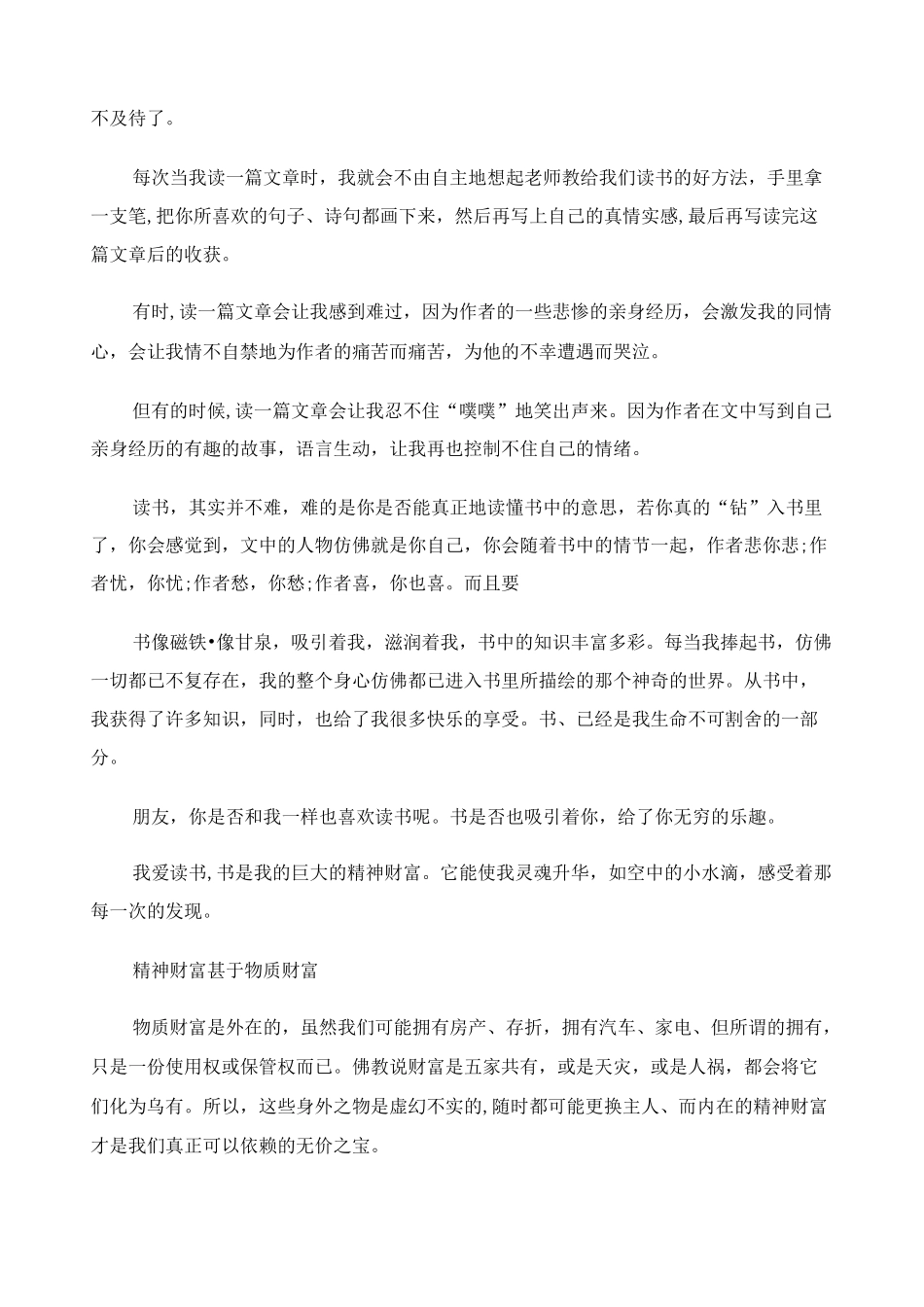 不及待了。

每次当我读一篇文章时，我就会不由自主地想起老师教给我们读书的好方法，手里拿一支笔,把你所喜欢的句子、诗句都画下来，然后再写上自己的真情实感,最后再写读完这篇文章后的收获。

有时,读一篇文章会让我感到难过，因为作者的一些悲惨的亲身经历，会激发我的同情心，会让我情不自禁地为作者的痛苦而痛苦，为他的不幸遭遇而哭泣。

但有的时候,读一篇文章会让我忍不住“噗噗”地笑出声来。因为作者在文中写到自己亲身经历的有趣的故事，语言生动，让我再也控制不住自己的情绪。

读书，其实并不难，难的是你是否能真正地读懂书中的意思，若你真的“钻”入书里了，你会感觉到，文中的人物仿佛就是你自己，你会随着书中的情节一起，作者悲你悲;作者忧，你忧;作者愁，你愁;作者喜，你也喜。而且要

书像磁铁•像甘泉，吸引着我，滋润着我，书中的知识丰富多彩。每当我捧起书，仿佛一切都已不复存在，我的整个身心仿佛都已进入书里所描绘的那个神奇的世界。从书中，我获得了许多知识，同时，也给了我很多快乐的享受。书、已经是我生命不可割舍的一部分。

朋友，你是否和我一样也喜欢读书呢。书是否也吸引着你，给了你无穷的乐趣。

我爱读书,书是我的巨大的精神财富。它能使我灵魂升华，如空中的小水滴，感受着那每一次的发现。

精神财富甚于物质财富

物质财富是外在的，虽然我们可能拥有房产、存折，拥有汽车、家电、但所谓的拥有，只是一份使用权或保管权而已。佛教说财富是五家共有，或是天灾，或是人祸，都会将它们化为乌有。所以，这些身外之物是虚幻不实的,随时都可能更换主人、而内在的精神财富才是我们真正可以依赖的无价之宝。